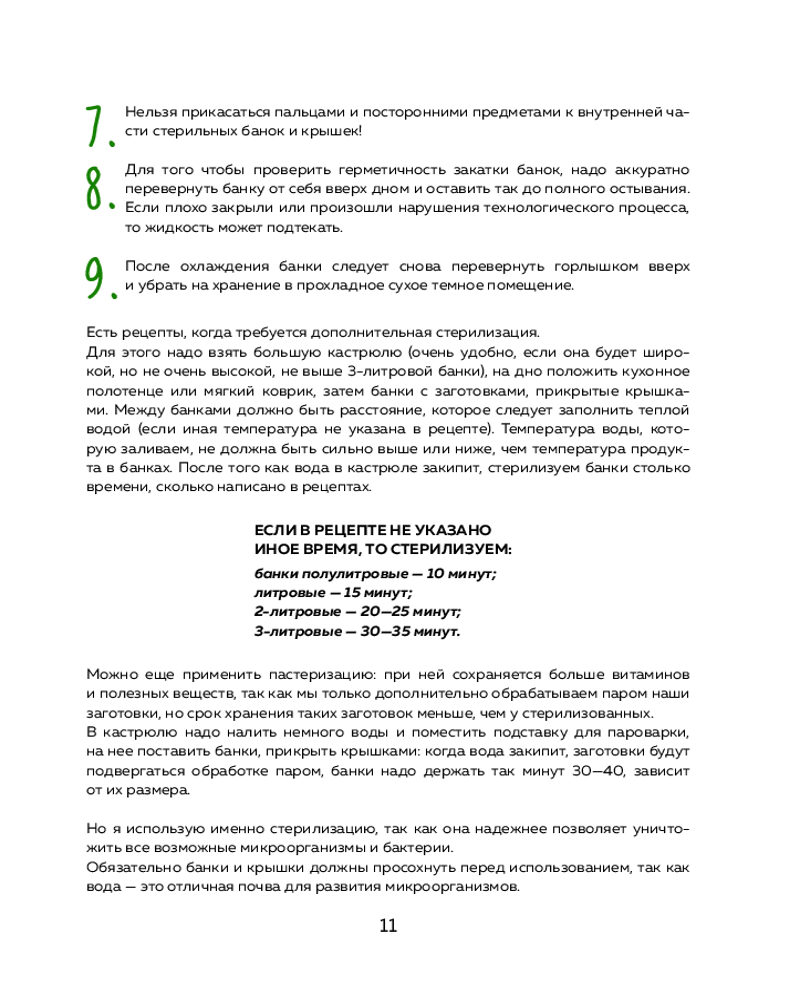 7. Нельзя прикасаться пальцами и посторонними предметами к внутренней части стерильных банок и крышек!

8. Для того чтобы проверить герметичность закатки банок, надо аккуратно перевернуть банку от себя вверх дном и оставить так до полного остывания. Если плохо закрыли или произошли нарушения технологического процесса, то жидкость может подтекать.

9. После охлаждения банки следует снова перевернуть горлышком вверх и убрать на хранение в прохладное сухое темное помещение.

Есть рецепты, когда требуется дополнительная стерилизация.
Для этого надо взять большую кастрюлю (очень удобно, если она будет широкой, но не очень высокой, не выше 3-литровой банки), на дно положить кухонное полотенце или мягкий коврик, затем банки с заготовками, прикрытые крышками. Между банками должно быть расстояние, которое следует заполнить теплой водой (если иная температура не указана в рецепте). Температура воды, которую заливаем, не должна быть сильно выше или ниже, чем температура продукта в банках. После того как вода в кастрюле закипит, стерилизуем банки столько времени, сколько написано в рецептах.

ЕСЛИ В РЕЦЕПТЕ НЕ УКАЗАНО ИНОЕ ВРЕМЯ, ТО СТЕРИЛИЗУЕМ:
банки полулитровые — 10 минут;
литровые — 15 минут;
2-литровые — 20—25 минут;
3-литровые — 30—35 минут.

Можно еще применить пастеризацию: при ней сохраняется больше витаминов и полезных веществ, так как мы только дополнительно обрабатываем паром наши заготовки, но срок хранения таких заготовок меньше, чем у стерилизованных.
В кастрюлю надо налить немного воды и поместить подставку для пароварки, на нее поставить банки, прикрыть крышками: когда вода закипит, заготовки будут подвергаться обработке паром, банки надо держать так минут 30—40, зависит от их размера.

Но я использую именно стерилизацию, так как она надежнее позволяет уничтожить все возможные микроорганизмы и бактерии.
Обязательно банки и крышки должны просохнуть перед использованием, так как вода — это отличная почва для развития микроорганизмов.

11